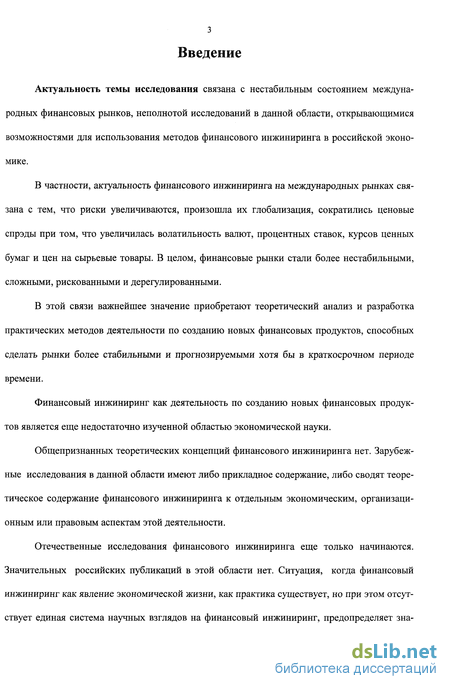 3

Введение

Актуальность темы исследования связана с нестабильным состоянием международных финансовых рынков, неполнотой исследований в данной области, открывающимися возможностями для использования методов финансового инжиниринга в российской экономике.

В частности, актуальность финансового инжиниринга на международных рынках связана с тем, что риски увеличиваются, произошла их глобализация, сократились ценовые спрэды при том, что увеличилась волатильность валют, процентных ставок, курсов ценных бумаг и цен на сырьевые товары. В целом, финансовые рынки стали более нестабильными, сложными, рискованными и дерегулированными.

В этой связи важнейшее значение приобретают теоретический анализ и разработка практических методов деятельности по созданию новых финансовых продуктов, способных сделать рынки более стабильными и прогнозируемыми хотя бы в краткосрочном периоде времени.

Финансовый инжиниринг как деятельность по созданию новых финансовых продуктов является еще недостаточно изученной областью экономической науки.

Общепризнанных теоретических концепций финансового инжиниринга нет. Зарубежные исследования в данной области имеют либо прикладное содержание, либо сводят теоретическое содержание финансового инжиниринга к отдельным экономическим, организационным или правовым аспектам этой деятельности.

Отечественные исследования финансового инжиниринга еще только начинаются. Значительных российских публикаций в этой области нет. Ситуация, когда финансовый инжиниринг как явление экономической жизни, как практика существует, но при этом отсутствует единая система научных взглядов на финансовый инжиниринг, предопределяет зна-

dsLib.net
библиотека диссертаций